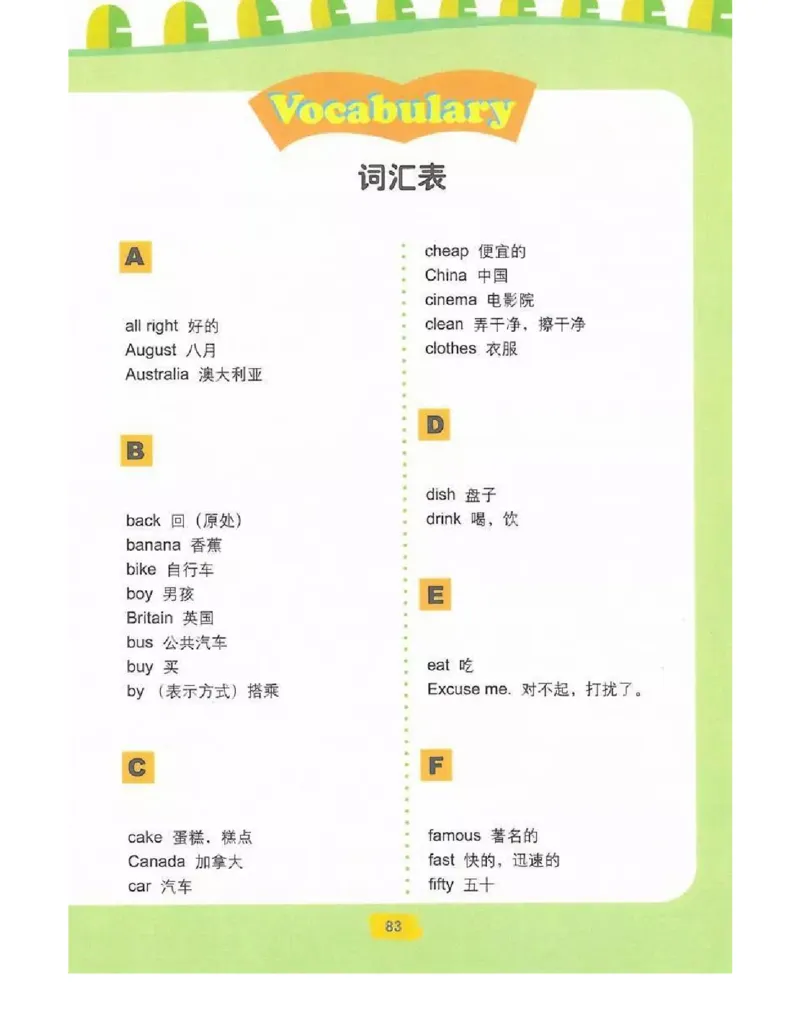 Vocabulary

词汇表

A

all right 好的
August 八月
Australia 澳大利亚

B

back 回（原处）
banana 香蕉
bike 自行车
boy 男孩
Britain 英国
bus 公共汽车
buy 买
by （表示方式）搭乘

C

cake 蛋糕，糕点
Canada 加拿大
car 汽车
cheap 便宜的
China 中国
cinema 电影院
clean 弄干净，擦干净
clothes 衣服

D

dish 盘子
drink 喝，饮

E

eat 吃
Excuse me. 对不起，打扰了。

F

famous 著名的
fast 快的，迅速的
fifty 五十

83